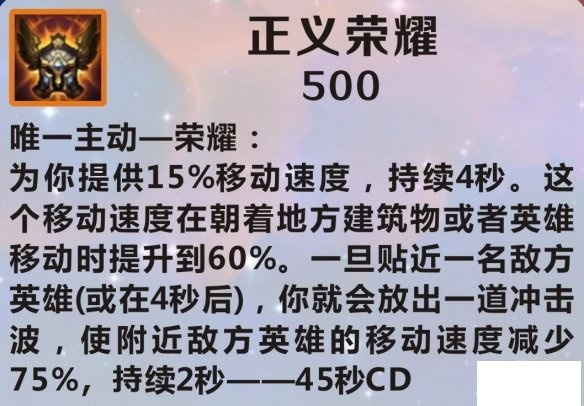 正义荣耀
500

唯一主动—荣耀：
为你提供15%移动速度，持续4秒。这个移动速度在朝着地方建筑物或者英雄移动时提升到60%。一旦贴近一名敌方英雄(或在4秒后)，你就会放出一道冲击波，使附近敌方英雄的移动速度减少75%，持续2秒——45秒CD